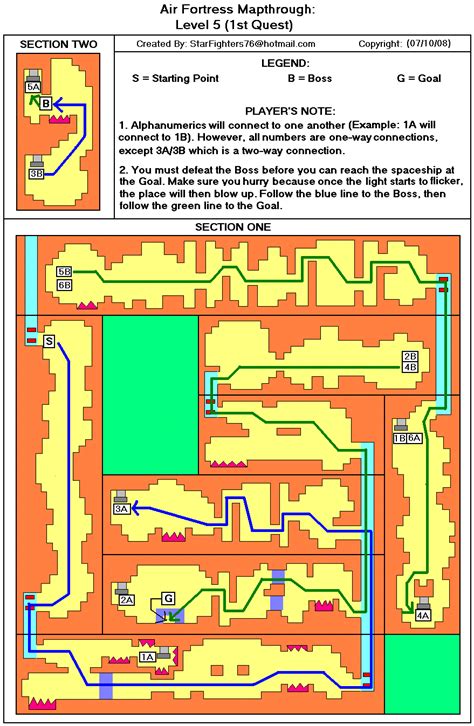 Air Fortress Mapthrough:
Level 5 (1st Quest)

SECTION TWO

5A
B
3B

Created By: StarFighters76@hotmail.com

Copyright: (07/10/08)

LEGEND:

S = Starting Point

B = Boss

G = Goal

PLAYER'S NOTE:

1. Alphanumerics will connect to one another (Example: 1A will connect to 1B). However, all numbers are one-way connections, except 3A/3B which is a two-way connection.

2. You must defeat the Boss before you can reach the spaceship at the Goal. Make sure you hurry because once the light starts to flicker, the place will then blow up. Follow the blue line to the Boss, then follow the green line to the Goal.

SECTION ONE

5B
6B
S
2B
4B
1B
6A
3A
2A
G
4A
1A